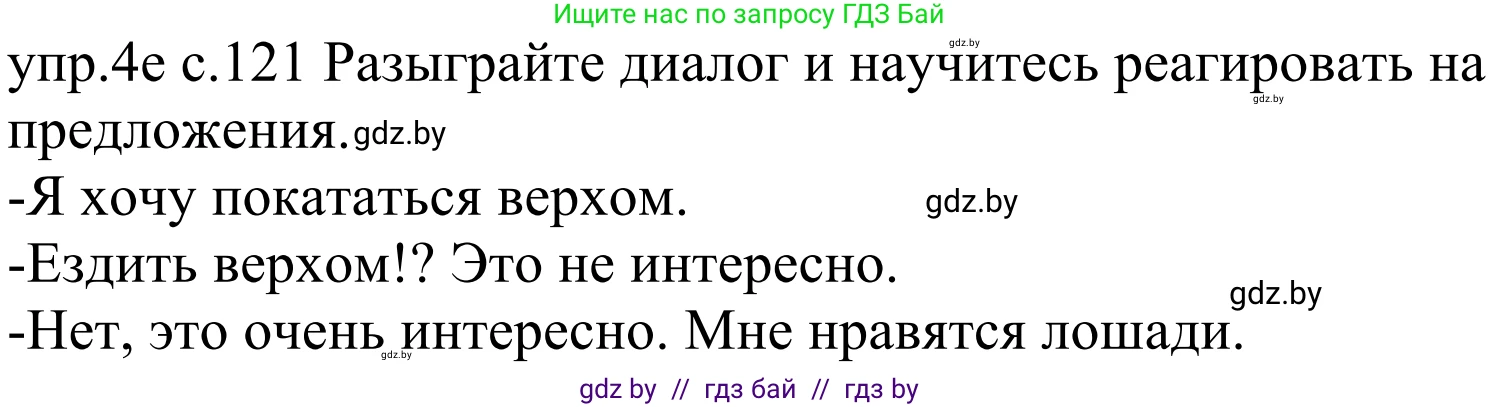 Ищите нас по запросу ГДЗ Бай

gdz.by

упр.4е с.121 Разыграйте диалог и научитесь реагировать на предложения.gdz.by

gdz.by

-Я хочу покататься верхом. gdz.by

-Ездить верхом!? Это не интересно.

gdz.by

-Нет, это очень интересно. Мне нравятся лошади.

gdz.by

gdz by // гдз бай // гдз by